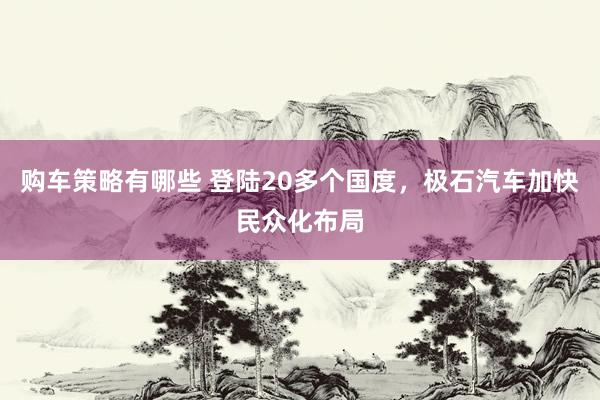 购车策略有哪些 登陆20多个国度，极石汽车加快民众化布局